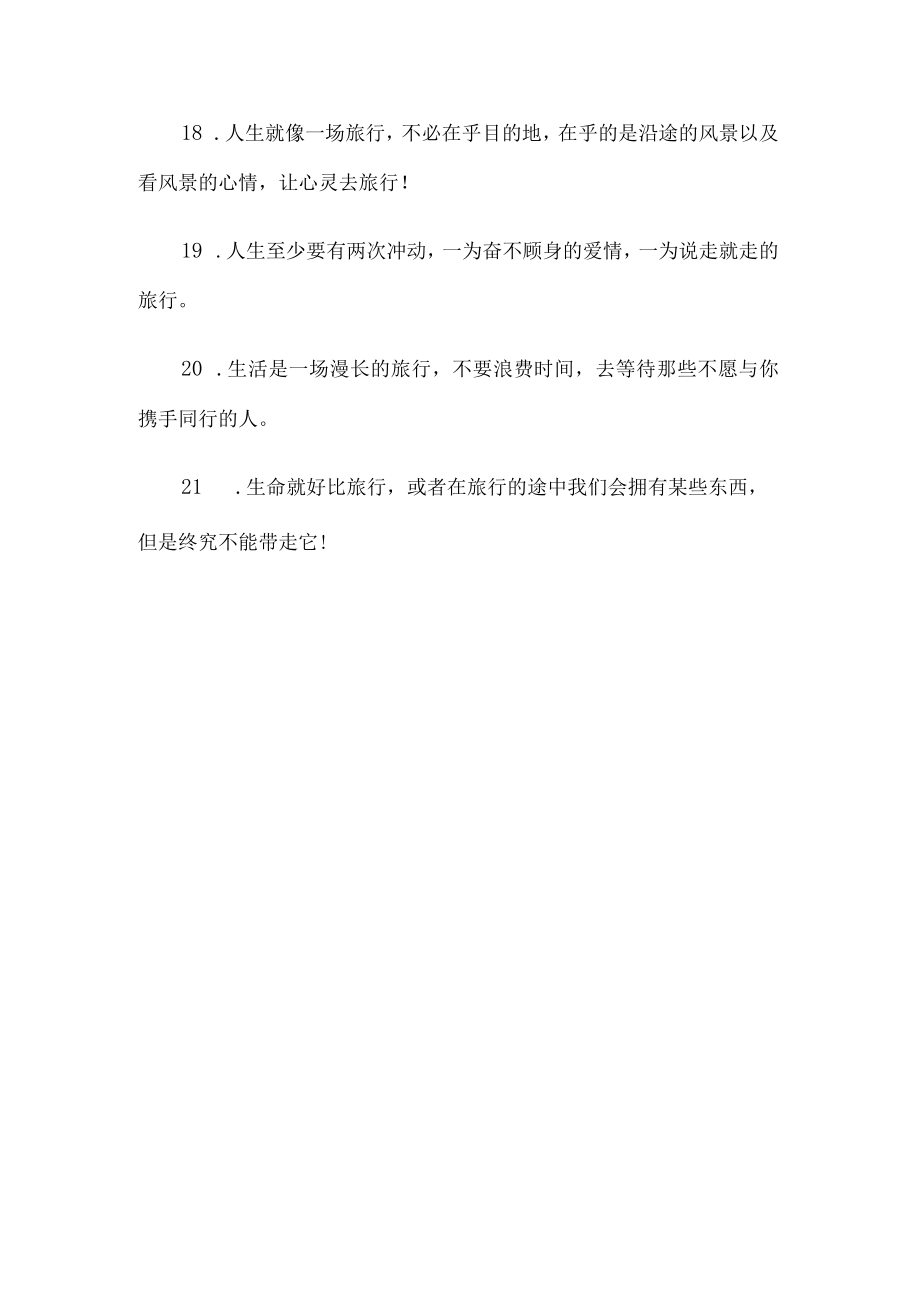 18 .人生就像一场旅行，不必在乎目的地，在乎的是沿途的风景以及看风景的心情，让心灵去旅行！

19 .人生至少要有两次冲动，一为奋不顾身的爱情，一为说走就走的旅行。

20 .生活是一场漫长的旅行，不要浪费时间，去等待那些不愿与你携手同行的人。

21 .生命就好比旅行，或者在旅行的途中我们会拥有某些东西，但是终究不能带走它！